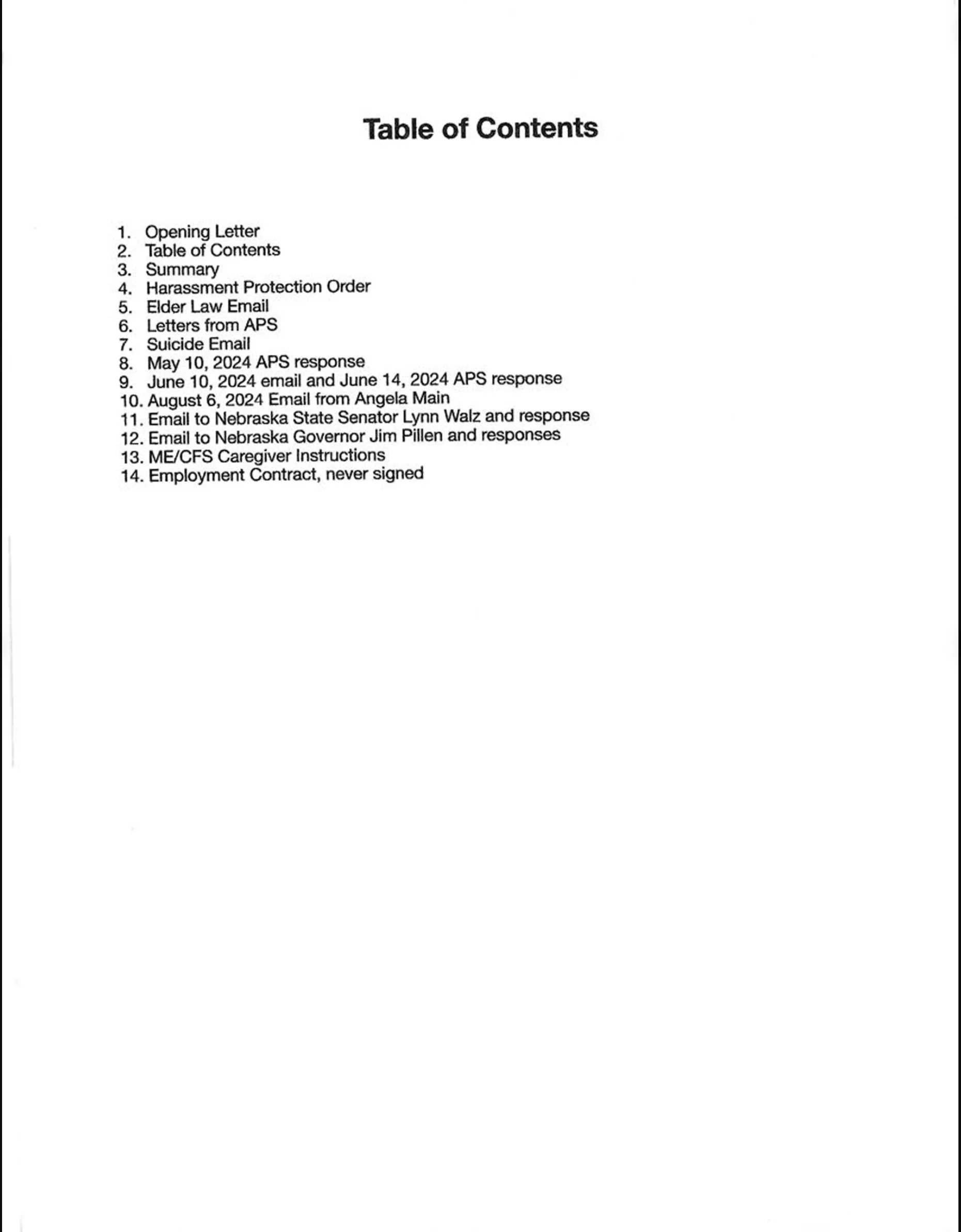 Table of Contents

1. Opening Letter
2. Table of Contents
3. Summary
4. Harassment Protection Order
5. Elder Law Email
6. Letters from APS
7. Suicide Email
8. May 10, 2024 APS response
9. June 10, 2024 email and June 14, 2024 APS response
10. August 6, 2024 Email from Angela Main
11. Email to Nebraska State Senator Lynn Walz and response
12. Email to Nebraska Governor Jim Pillen and responses
13. ME/CFS Caregiver Instructions
14. Employment Contract, never signed